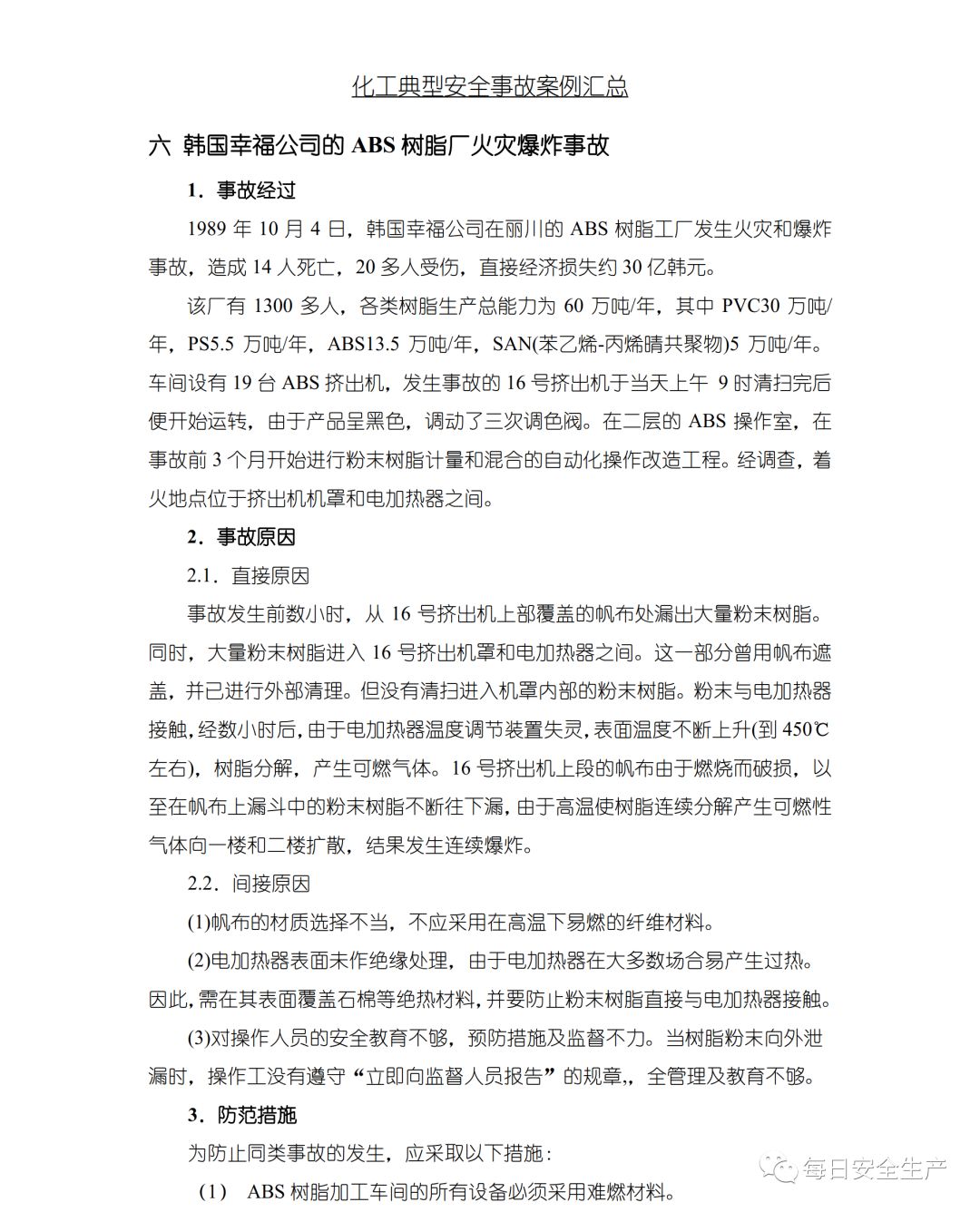 化工典型安全事故案例汇总

六 韩国幸福公司的 ABS 树脂厂火灾爆炸事故

1．事故经过

1989 年 10 月 4 日，韩国幸福公司在丽川的 ABS 树脂工厂发生火灾和爆炸事故，造成 14 人死亡，20 多人受伤，直接经济损失约 30 亿韩元。

该厂有 1300 多人，各类树脂生产总能力为 60 万吨/年，其中 PVC30 万吨/年，PS5.5 万吨/年，ABS13.5 万吨/年，SAN(苯乙烯-丙烯晴共聚物)5 万吨/年。车间设有 19 台 ABS 挤出机，发生事故的 16 号挤出机于当天上午 9 时清扫完后便开始运转，由于产品呈黑色，调动了三次调色阀。在二层的 ABS 操作室，在事故前 3 个月开始进行粉末树脂计量和混合的自动化操作改造工程。经调查，着火地点位于挤出机机罩和电加热器之间。

2．事故原因

2.1．直接原因

事故发生前数小时，从 16 号挤出机上部覆盖的帆布处漏出大量粉末树脂。同时，大量粉末树脂进入 16 号挤出机罩和电加热器之间。这一部分曾用帆布遮盖，并已进行外部清理。但没有清扫进入机罩内部的粉末树脂。粉末与电加热器接触，经数小时后，由于电加热器温度调节装置失灵，表面温度不断上升(到 450℃左右)，树脂分解，产生可燃气体。16 号挤出机上段的帆布由于燃烧而破损，以至在帆布上漏斗中的粉末树脂不断往下漏，由于高温使树脂连续分解产生可燃性气体向一楼和二楼扩散，结果发生连续爆炸。

2.2．间接原因

(1)帆布的材质选择不当，不应采用在高温下易燃的纤维材料。

(2)电加热器表面未作绝缘处理，由于电加热器在大多数场合易产生过热。因此，需在其表面覆盖石棉等绝热材料，并要防止粉末树脂直接与电加热器接触。

(3)对操作人员的安全教育不够，预防措施及监督不力。当树脂粉末向外泄漏时，操作工没有遵守“立即向监督人员报告”的规章,，全管理及教育不够。

3．防范措施

为防止同类事故的发生，应采取以下措施：

（1） ABS 树脂加工车间的所有设备必须采用难燃材料。

每日安全生产